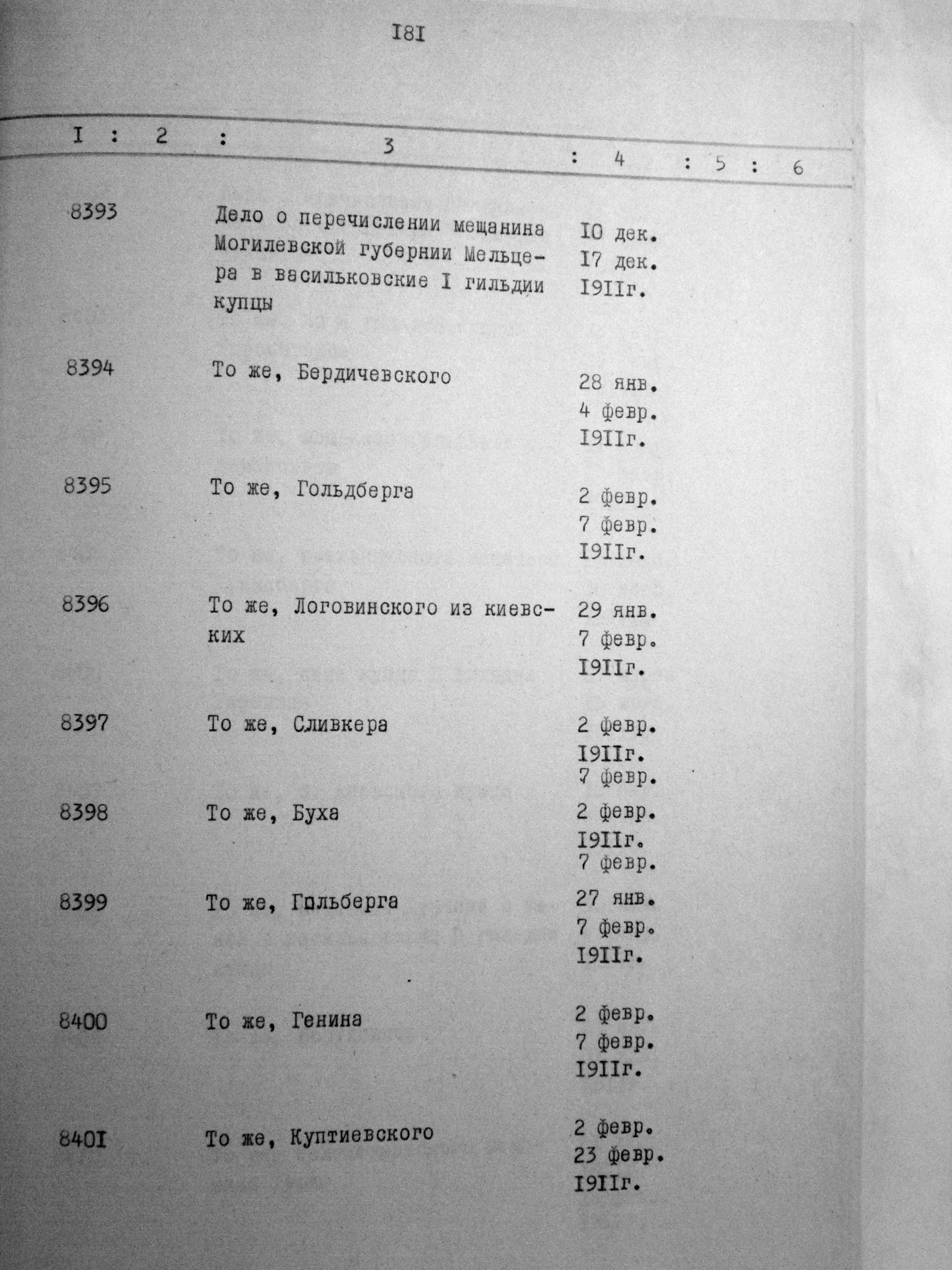 I8I

| I | 2 | 3 | 4 | 5 | 6 |
|---|---|---|---|---|---|
| 8393 | | Дело о перечислении мещанина Могилевской губернии Мельцера в васильковские I гильдии купцы | I0 дек. I7 дек. I9IIг. | | |
| 8394 | | То же, Бердичевского | 28 янв. 4 февр. I9IIг. | | |
| 8395 | | То же, Гольдберга | 2 февр. 7 февр. I9IIг. | | |
| 8396 | | То же, Логовинского из киевских | 29 янв. 7 февр. I9IIг. | | |
| 8397 | | То же, Сливкера | 2 февр. I9IIг. 7 февр. | | |
| 8398 | | То же, Буха | 2 февр. I9IIг. 7 февр. | | |
| 8399 | | То же, Гольберга | 27 янв. 7 февр. I9IIг. | | |
| 8400 | | То же, Генина | 2 февр. 7 февр. I9IIг. | | |
| 840I | | То же, Куптиевского | 2 февр. 23 февр. I9IIг. | | |